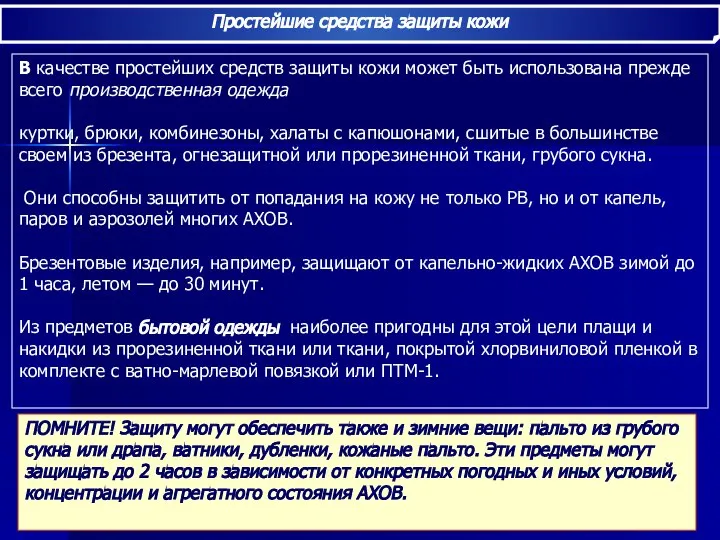 Простейшие средства защиты кожи

В качестве простейших средств защиты кожи может быть использована прежде всего производственная одежда

куртки, брюки, комбинезоны, халаты с капюшонами, сшитые в большинстве своем из брезента, огнезащитной или прорезиненной ткани, грубого сукна.

Они способны защитить от попадания на кожу не только РВ, но и от капель, паров и аэрозолей многих АХОВ.

Брезентовые изделия, например, защищают от капельно-жидких АХОВ зимой до 1 часа, летом — до 30 минут.

Из предметов бытовой одежды наиболее пригодны для этой цели плащи и накидки из прорезиненной ткани или ткани, покрытой хлорвиниловой пленкой в комплекте с ватно-марлевой повязкой или ПТМ-1.

ПОМНИТЕ! Защиту могут обеспечить также и зимние вещи: пальто из грубого сукна или драпа, ватники, дубленки, кожаные пальто. Эти предметы могут защищать до 2 часов в зависимости от конкретных погодных и иных условий, концентрации и агрегатного состояния АХОВ.